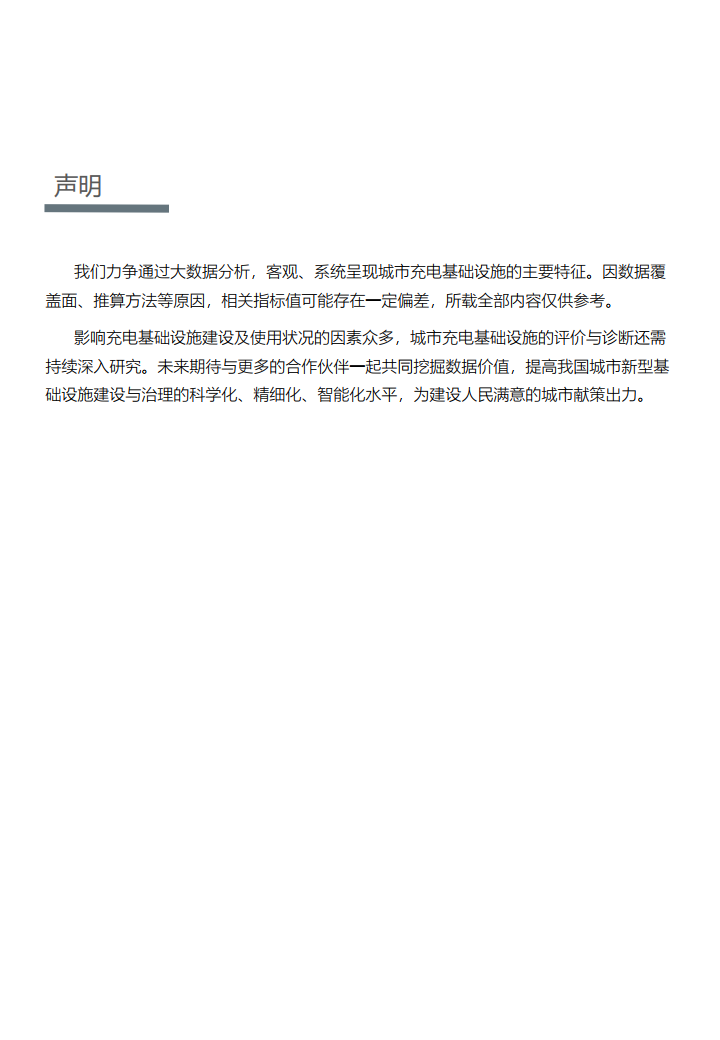 声明

我们力争通过大数据分析，客观、系统呈现城市充电基础设施的主要特征。因数据覆盖面、推算方法等原因，相关指标值可能存在一定偏差，所载全部内容仅供参考。

影响充电基础设施建设及使用状况的因素众多，城市充电基础设施的评价与诊断还需持续深入研究。未来期待与更多的合作伙伴一起共同挖掘数据价值，提高我国城市新型基础设施建设与治理的科学化、精细化、智能化水平，为建设人民满意的城市献策出力。